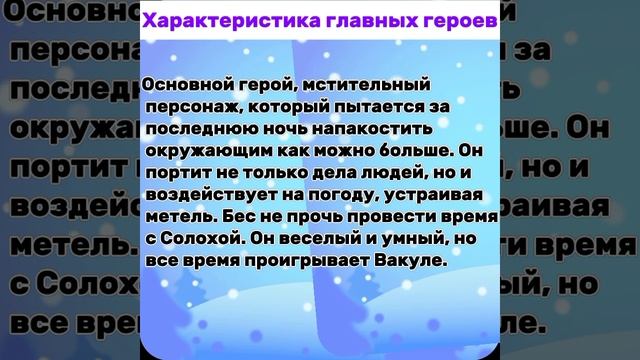 Характеристика главных героев

Основной герой, мстительный персонаж, который пытается за последнюю ночь напакостить окружающим как можно больше. Он портит не только дела людей, но и воздействует на погоду, устраивая метель. Бес не прочь провести время с Солохой. Он веселый и умный, но все время проигрывает Вакуле.